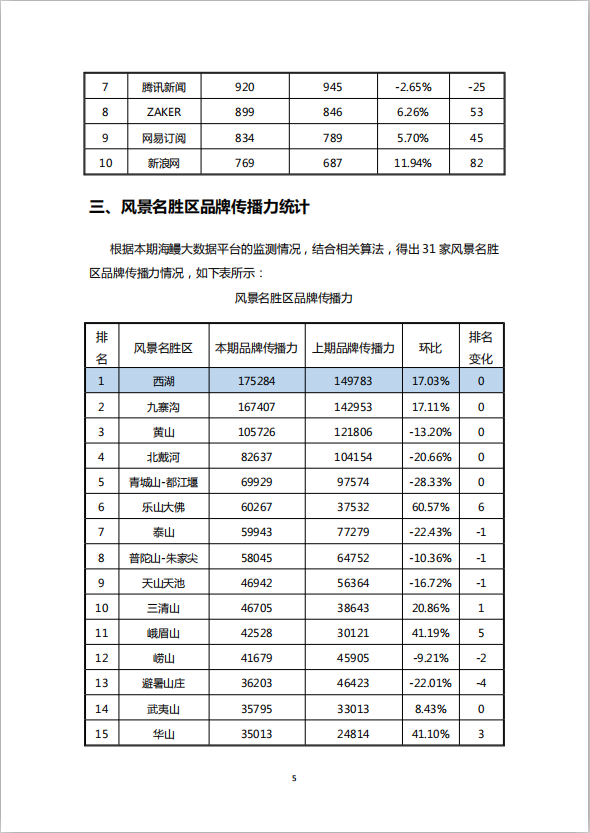 | 7 | 腾讯新闻 | 920 | 945 | -2.65% | -25 |
|---|---|---|---|---|---|
| 8 | ZAKER | 899 | 846 | 6.26% | 53 |
| 9 | 网易订阅 | 834 | 789 | 5.70% | 45 |
| 10 | 新浪网 | 769 | 687 | 11.94% | 82 |

三、风景名胜区品牌传播力统计

根据本期海鳗大数据平台的监测情况，结合相关算法，得出 31 家风景名胜区品牌传播力情况，如下表所示：

风景名胜区品牌传播力

| 排名 | 风景名胜区 | 本期品牌传播力 | 上期品牌传播力 | 环比 | 排名变化 |
|---|---|---|---|---|---|
| 1 | 西湖 | 175284 | 149783 | 17.03% | 0 |
| 2 | 九寨沟 | 167407 | 142953 | 17.11% | 0 |
| 3 | 黄山 | 105726 | 121806 | -13.20% | 0 |
| 4 | 北戴河 | 82637 | 104154 | -20.66% | 0 |
| 5 | 青城山-都江堰 | 69929 | 97574 | -28.33% | 0 |
| 6 | 乐山大佛 | 60267 | 37532 | 60.57% | 6 |
| 7 | 泰山 | 59943 | 77279 | -22.43% | -1 |
| 8 | 普陀山-朱家尖 | 58045 | 64752 | -10.36% | -1 |
| 9 | 天山天池 | 46942 | 56364 | -16.72% | -1 |
| 10 | 三清山 | 46705 | 38643 | 20.86% | 1 |
| 11 | 峨眉山 | 42528 | 30121 | 41.19% | 5 |
| 12 | 崂山 | 41679 | 45905 | -9.21% | -2 |
| 13 | 避暑山庄 | 36203 | 46423 | -22.01% | -4 |
| 14 | 武夷山 | 35795 | 33013 | 8.43% | 0 |
| 15 | 华山 | 35013 | 24814 | 41.10% | 3 |

5